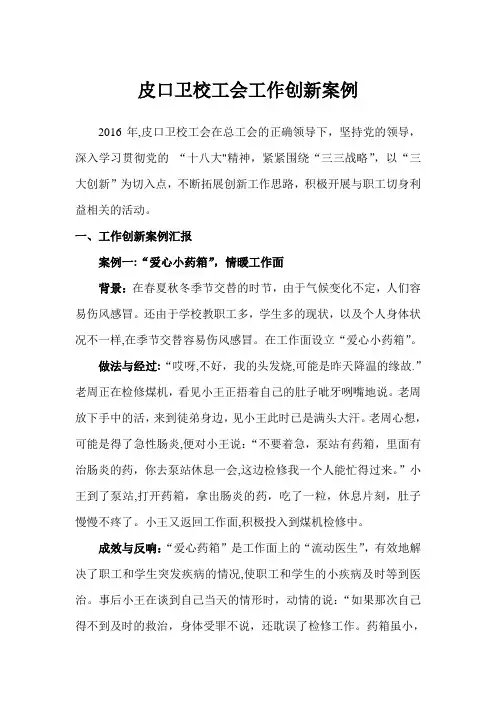 皮口卫校工会工作创新案例

2016 年,皮口卫校工会在总工会的正确领导下，坚持党的领导，深入学习贯彻党的 “十八大"精神，紧紧围绕“三三战略”，以“三大创新”为切入点，不断拓展创新工作思路，积极开展与职工切身利益相关的活动。

一、工作创新案例汇报

案例一:“爱心小药箱”，情暖工作面

背景：在春夏秋冬季节交替的时节，由于气候变化不定，人们容易伤风感冒。还由于学校教职工多，学生多的现状，以及个人身体状况不一样,在季节交替容易伤风感冒。在工作面设立“爱心小药箱”。

做法与经过:“哎呀,不好，我的头发烧,可能是昨天降温的缘故.”老周正在检修煤机，看见小王正捂着自己的肚子呲牙咧嘴地说。老周放下手中的活，来到徒弟身边，见小王此时已是满头大汗。老周心想，可能是得了急性肠炎,便对小王说:“不要着急，泵站有药箱，里面有治肠炎的药，你去泵站休息一会,这边检修我一个人能忙得过来。”小王到了泵站,打开药箱，拿出肠炎的药，吃了一粒，休息片刻，肚子慢慢不疼了。小王又返回工作面,积极投入到煤机检修中。

成效与反响:“爱心药箱”是工作面上的“流动医生”，有效地解决了职工和学生突发疾病的情况,使职工和学生的小疾病及时等到医治。事后小王在谈到自己当天的情形时，动情的说:“如果那次自己得不到及时的救治，身体受罪不说，还耽误了检修工作。药箱虽小，